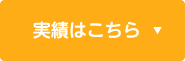 実績はこちら ▼